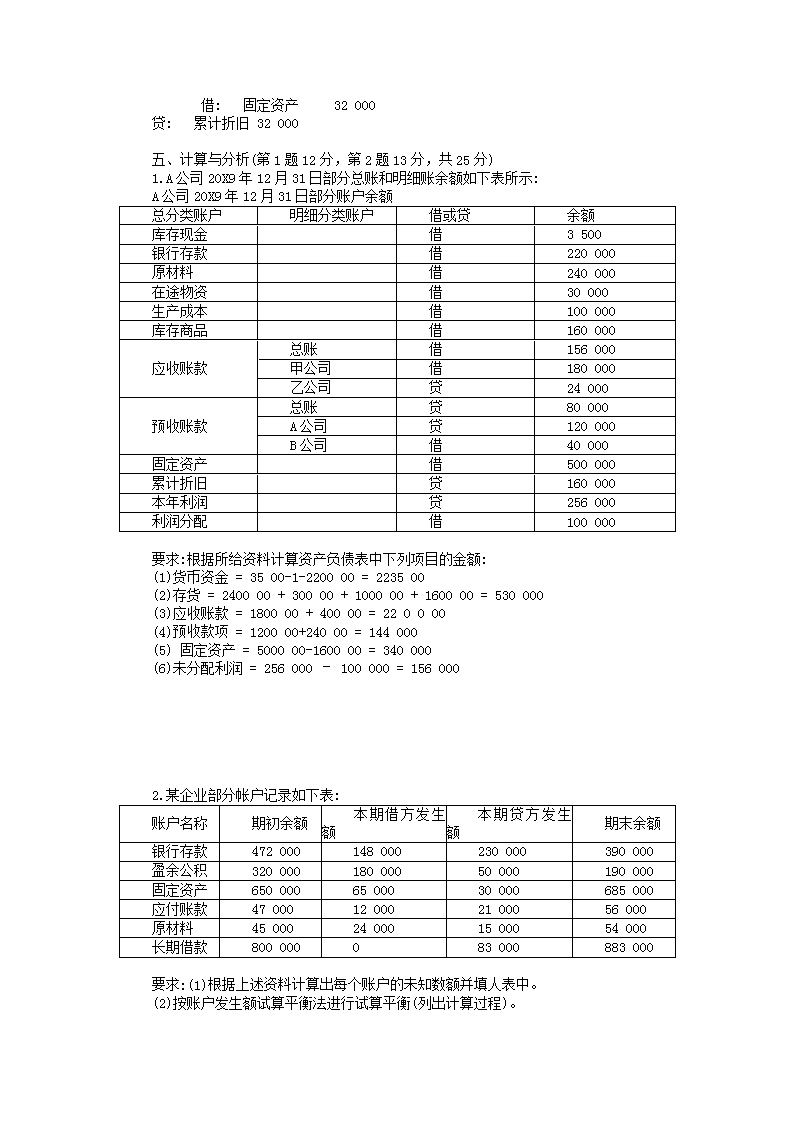 借：　固定资产　　32 000
贷：　累计折旧 32 000

五、计算与分析（第1题12分，第2题13分，共25分）
1.A公司 20X9年12月31日部分总账和明细账余额如下表所示：
A公司 20X9年12月31日部分账户余额

| 总分类账户 | 明细分类账户 | 借或贷 | 余额 |
|---|---|---|---|
| 库存现金 | | 借 | 3 500 |
| 银行存款 | | 借 | 220 000 |
| 原材料 | | 借 | 240 000 |
| 在途物资 | | 借 | 30 000 |
| 生产成本 | | 借 | 100 000 |
| 库存商品 | | 借 | 160 000 |
| 应收账款 | 总账 | 借 | 156 000 |
| | 甲公司 | 借 | 180 000 |
| | 乙公司 | 贷 | 24 000 |
| 预收账款 | 总账 | 贷 | 80 000 |
| | A公司 | 贷 | 120 000 |
| | B公司 | 借 | 40 000 |
| 固定资产 | | 借 | 500 000 |
| 累计折旧 | | 贷 | 160 000 |
| 本年利润 | | 贷 | 256 000 |
| 利润分配 | | 借 | 100 000 |

要求：根据所给资料计算资产负债表中下列项目的金额：
(1)货币资金 = 35 00-1-2200 00 = 2235 00
(2)存货 = 2400 00 + 300 00 + 1000 00 + 1600 00 = 530 000
(3)应收账款 = 1800 00 + 400 00 = 22 0 0 00
(4)预收款项 = 1200 00+240 00 = 144 000
(5) 固定资产 = 5000 00-1600 00 = 340 000
(6)未分配利润 = 256 000 － 100 000 = 156 000

2.某企业部分帐户记录如下表：

| 账户名称 | 期初余额 | 本期借方发生额 | 本期贷方发生额 | 期末余额 |
|---|---|---|---|---|
| 银行存款 | 472 000 | 148 000 | 230 000 | 390 000 |
| 盈余公积 | 320 000 | 180 000 | 50 000 | 190 000 |
| 固定资产 | 650 000 | 65 000 | 30 000 | 685 000 |
| 应付账款 | 47 000 | 12 000 | 21 000 | 56 000 |
| 原材料 | 45 000 | 24 000 | 15 000 | 54 000 |
| 长期借款 | 800 000 | 0 | 83 000 | 883 000 |

要求：(1)根据上述资料计算出每个账户的未知数额并填人表中。
(2)按账户发生额试算平衡法进行试算平衡(列出计算过程)。